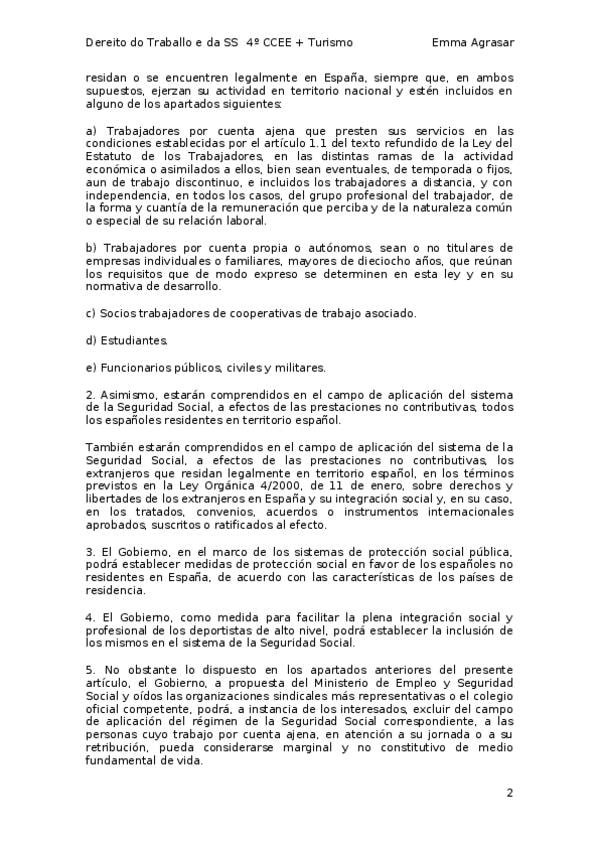 Dereito do Traballo e da SS 4º CCEE + Turismo Emma Agrasar

residan o se encuentren legalmente en España, siempre que, en ambos supuestos, ejerzan su actividad en territorio nacional y estén incluidos en alguno de los apartados siguientes:

a) Trabajadores por cuenta ajena que presten sus servicios en las condiciones establecidas por el artículo 1.1 del texto refundido de la Ley del Estatuto de los Trabajadores, en las distintas ramas de la actividad económica o asimilados a ellos, bien sean eventuales, de temporada o fijos, aun de trabajo discontinuo, e incluidos los trabajadores a distancia, y con independencia, en todos los casos, del grupo profesional del trabajador, de la forma y cuantía de la remuneración que perciba y de la naturaleza común o especial de su relación laboral.

b) Trabajadores por cuenta propia o autónomos, sean o no titulares de empresas individuales o familiares, mayores de dieciocho años, que reúnan los requisitos que de modo expreso se determinen en esta ley y en su normativa de desarrollo.

c) Socios trabajadores de cooperativas de trabajo asociado.

d) Estudiantes.

e) Funcionarios públicos, civiles y militares.

2. Asimismo, estarán comprendidos en el campo de aplicación del sistema de la Seguridad Social, a efectos de las prestaciones no contributivas, todos los españoles residentes en territorio español.

También estarán comprendidos en el campo de aplicación del sistema de la Seguridad Social, a efectos de las prestaciones no contributivas, los extranjeros que residan legalmente en territorio español, en los términos previstos en la Ley Orgánica 4/2000, de 11 de enero, sobre derechos y libertades de los extranjeros en España y su integración social y, en su caso, en los tratados, convenios, acuerdos o instrumentos internacionales aprobados, suscritos o ratificados al efecto.

3. El Gobierno, en el marco de los sistemas de protección social pública, podrá establecer medidas de protección social en favor de los españoles no residentes en España, de acuerdo con las características de los países de residencia.

4. El Gobierno, como medida para facilitar la plena integración social y profesional de los deportistas de alto nivel, podrá establecer la inclusión de los mismos en el sistema de la Seguridad Social.

5. No obstante lo dispuesto en los apartados anteriores del presente artículo, el Gobierno, a propuesta del Ministerio de Empleo y Seguridad Social y oídos las organizaciones sindicales más representativas o el colegio oficial competente, podrá, a instancia de los interesados, excluir del campo de aplicación del régimen de la Seguridad Social correspondiente, a las personas cuyo trabajo por cuenta ajena, en atención a su jornada o a su retribución, pueda considerarse marginal y no constitutivo de medio fundamental de vida.

2